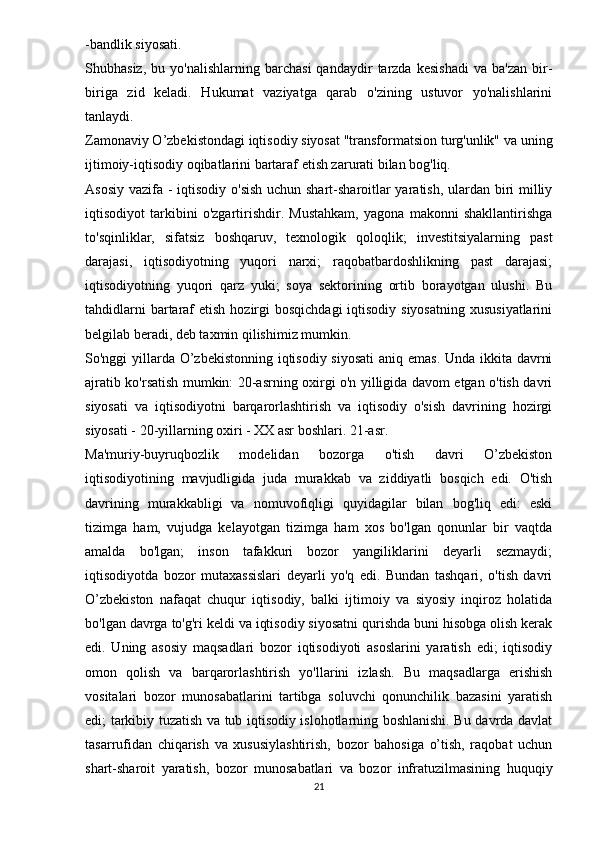 -bandlik siyosati.

Shubhasiz, bu yo'nalishlarning barchasi qandaydir tarzda kesishadi va ba'zan bir-biriga zid keladi. Hukumat vaziyatga qarab o'zining ustuvor yo'nalishlarini tanlaydi.

Zamonaviy O’zbekistondagi iqtisodiy siyosat "transformatsion turg'unlik" va uning ijtimoiy-iqtisodiy oqibatlarini bartaraf etish zarurati bilan bog'liq.

Asosiy vazifa - iqtisodiy o'sish uchun shart-sharoitlar yaratish, ulardan biri milliy iqtisodiyot tarkibini o'zgartirishdir. Mustahkam, yagona makonni shakllantirishga to'sqinliklar, sifatsiz boshqaruv, texnologik qoloqlik; investitsiyalarning past darajasi, iqtisodiyotning yuqori narxi; raqobatbardoshlikning past darajasi; iqtisodiyotning yuqori qarz yuki; soya sektorining ortib borayotgan ulushi. Bu tahdidlarni bartaraf etish hozirgi bosqichdagi iqtisodiy siyosatning xususiyatlarini belgilab beradi, deb taxmin qilishimiz mumkin.

So'nggi yillarda O’zbekistonning iqtisodiy siyosati aniq emas. Unda ikkita davrni ajratib ko'rsatish mumkin: 20-asrning oxirgi o'n yilligida davom etgan o'tish davri siyosati va iqtisodiyotni barqarorlashtirish va iqtisodiy o'sish davrining hozirgi siyosati - 20-yillarning oxiri - XX asr boshlari. 21-asr.

Ma'muriy-buyruqbozlik modelidan bozorga o'tish davri O’zbekiston iqtisodiyotining mavjudligida juda murakkab va ziddiyatli bosqich edi. O'tish davrining murakkabligi va nomuvofiqligi quyidagilar bilan bog'liq edi: eski tizimga ham, vujudga kelayotgan tizimga ham xos bo'lgan qonunlar bir vaqtda amalda bo'lgan; inson tafakkuri bozor yangiliklarini deyarli sezmaydi; iqtisodiyotda bozor mutaxassislari deyarli yo'q edi. Bundan tashqari, o'tish davri O’zbekiston nafaqat chuqur iqtisodiy, balki ijtimoiy va siyosiy inqiroz holatida bo'lgan davrga to'g'ri keldi va iqtisodiy siyosatni qurishda buni hisobga olish kerak edi. Uning asosiy maqsadlari bozor iqtisodiyoti asoslarini yaratish edi; iqtisodiy omon qolish va barqarorlashtirish yo'llarini izlash. Bu maqsadlarga erishish vositalari bozor munosabatlarini tartibga soluvchi qonunchilik bazasini yaratish edi; tarkibiy tuzatish va tub iqtisodiy islohotlarning boshlanishi. Bu davrda davlat tasarrufidan chiqarish va xususiylashtirish, bozor bahosiga o’tish, raqobat uchun shart-sharoit yaratish, bozor munosabatlari va bozor infratuzilmasining huquqiy

21